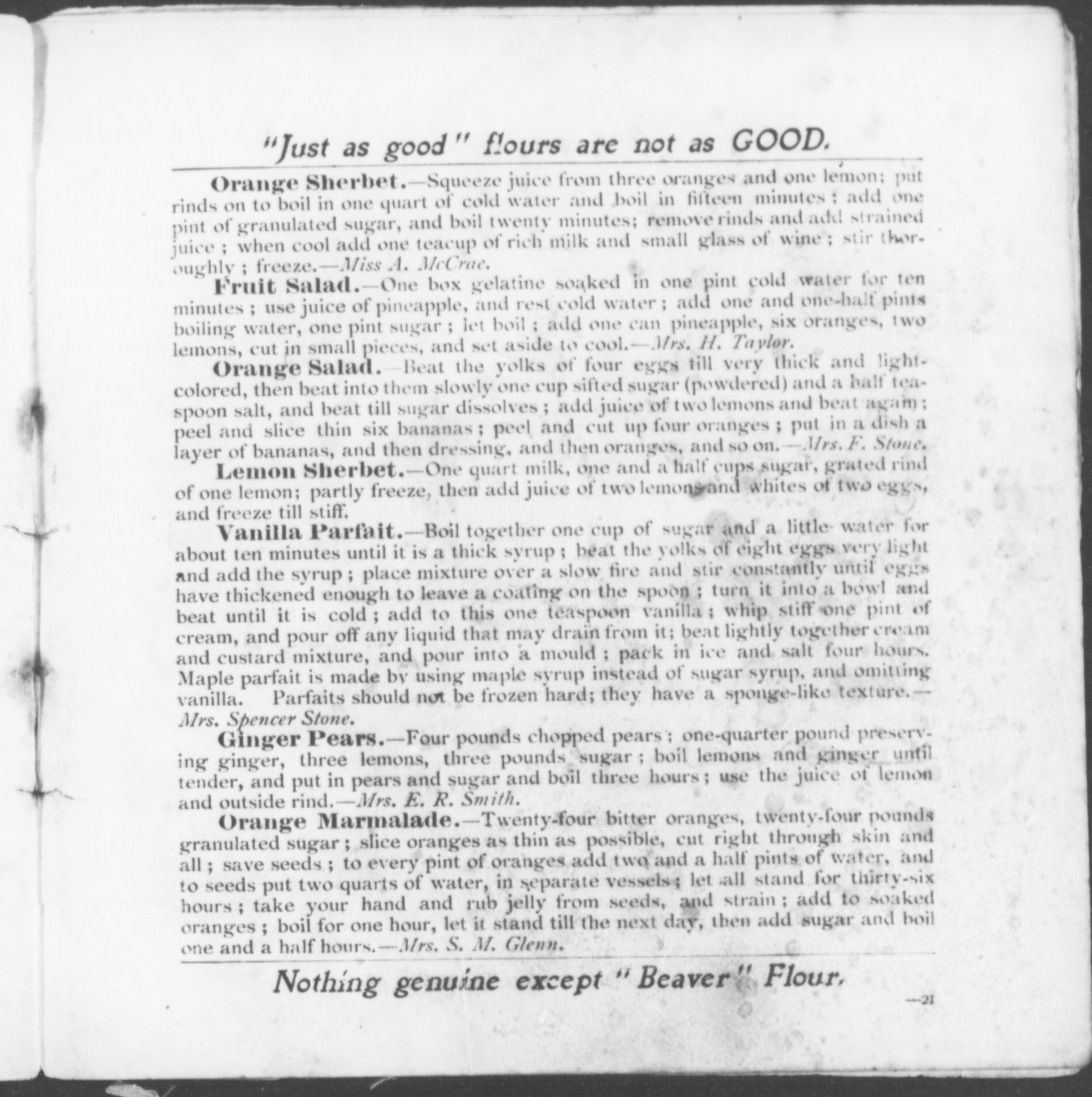 "Just as good" flours are not as GOOD.

**Orange Sherbet.**—Squeeze juice from three oranges and one lemon; put rinds on to boil in one quart of cold water and boil in fifteen minutes; add one pint of granulated sugar, and boil twenty minutes; remove rinds and add strained juice; when cool add one teacup of rich milk and small glass of wine; stir thoroughly; freeze.—*Miss A. McCrae.*

**Fruit Salad.**—One box gelatine soaked in one pint cold water for ten minutes; use juice of pineapple, and rest cold water; add one and one-half pints boiling water, one pint sugar; let boil; add one can pineapple, six oranges, two lemons, cut in small pieces, and set aside to cool.—*Mrs. H. Taylor.*

**Orange Salad.**—Beat the yolks of four eggs till very thick and light-colored, then beat into them slowly one cup sifted sugar (powdered) and a half teaspoon salt, and beat till sugar dissolves; add juice of two lemons and beat again; peel and slice thin six bananas; peel and cut up four oranges; put in a dish a layer of bananas, and then dressing, and then oranges, and so on.—*Mrs. F. Stone.*

**Lemon Sherbet.**—One quart milk, one and a half cups sugar, grated rind of one lemon; partly freeze, then add juice of two lemons and whites of two eggs, and freeze till stiff.

**Vanilla Parfait.**—Boil together one cup of sugar and a little water for about ten minutes until it is a thick syrup; beat the yolks of eight eggs very light and add the syrup; place mixture over a slow fire and stir constantly until eggs have thickened enough to leave a coating on the spoon; turn it into a bowl and beat until it is cold; add to this one teaspoon vanilla; whip stiff one pint of cream, and pour off any liquid that may drain from it; beat lightly together cream and custard mixture, and pour into a mould; pack in ice and salt four hours. Maple parfait is made by using maple syrup instead of sugar syrup, and omitting vanilla. Parfaits should not be frozen hard; they have a sponge-like texture.—*Mrs. Spencer Stone.*

**Ginger Pears.**—Four pounds chopped pears; one-quarter pound preserving ginger, three lemons, three pounds sugar; boil lemons and ginger until tender, and put in pears and sugar and boil three hours; use the juice of lemon and outside rind.—*Mrs. E. R. Smith.*

**Orange Marmalade.**—Twenty-four bitter oranges, twenty-four pounds granulated sugar; slice oranges as thin as possible, cut right through skin and all; save seeds; to every pint of oranges add two and a half pints of water, and to seeds put two quarts of water, in separate vessels; let all stand for thirty-six hours; take your hand and rub jelly from seeds, and strain; add to soaked oranges; boil for one hour, let it stand till the next day, then add sugar and boil one and a half hours.—*Mrs. S. M. Glenn.*

Nothing genuine except "Beaver" Flour.

—21